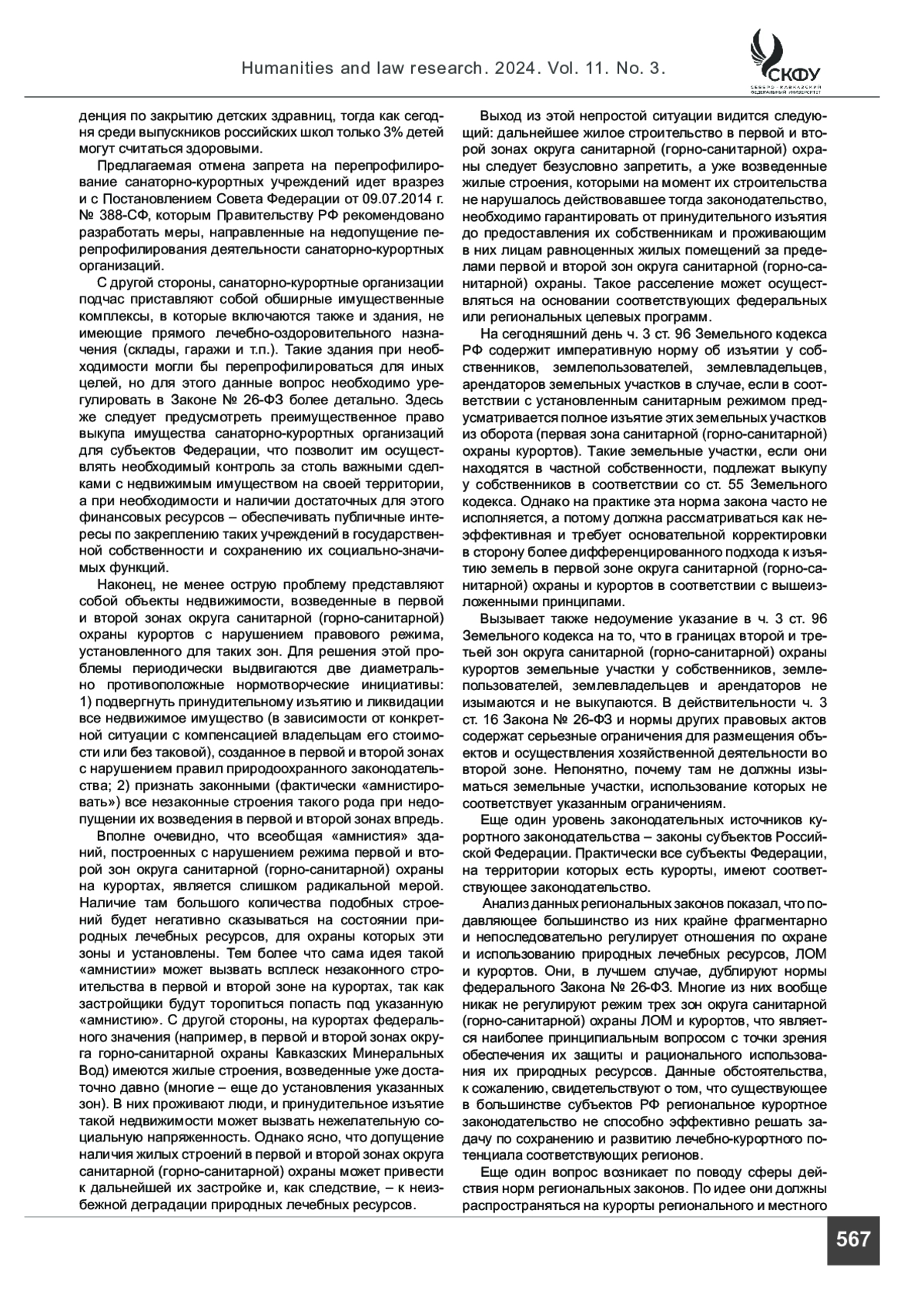 Humanities and law research. 2024. Vol. 11. No. 3.

СКФУ
СЕВЕРО-КАВКАЗСКИЙ ФЕДЕРАЛЬНЫЙ УНИВЕРСИТЕТ

денция по закрытию детских здравниц, тогда как сегодня среди выпускников российских школ только 3% детей могут считаться здоровыми.

Предлагаемая отмена запрета на перепрофилирование санаторно-курортных учреждений идет вразрез и с Постановлением Совета Федерации от 09.07.2014 г. № 388-СФ, которым Правительству РФ рекомендовано разработать меры, направленные на недопущение перепрофилирования деятельности санаторно-курортных организаций.

С другой стороны, санаторно-курортные организации подчас приставляют собой обширные имущественные комплексы, в которые включаются также и здания, не имеющие прямого лечебно-оздоровительного назначения (склады, гаражи и т.п.). Такие здания при необходимости могли бы перепрофилироваться для иных целей, но для этого данные вопрос необходимо урегулировать в Законе № 26-ФЗ более детально. Здесь же следует предусмотреть преимущественное право выкупа имущества санаторно-курортных организаций для субъектов Федерации, что позволит им осуществлять необходимый контроль за столь важными сделками с недвижимым имуществом на своей территории, а при необходимости и наличии достаточных для этого финансовых ресурсов – обеспечивать публичные интересы по закреплению таких учреждений в государственной собственности и сохранению их социально-значимых функций.

Наконец, не менее острую проблему представляют собой объекты недвижимости, возведенные в первой и второй зонах округа санитарной (горно-санитарной) охраны курортов с нарушением правового режима, установленного для таких зон. Для решения этой проблемы периодически выдвигаются две диаметрально противоположные нормотворческие инициативы: 1) подвергнуть принудительному изъятию и ликвидации все недвижимое имущество (в зависимости от конкретной ситуации с компенсацией владельцам его стоимости или без таковой), созданное в первой и второй зонах с нарушением правил природоохранного законодательства; 2) признать законными (фактически «амнистировать») все незаконные строения такого рода при недопущении их возведения в первой и второй зонах впредь.

Вполне очевидно, что всеобщая «амнистия» зданий, построенных с нарушением режима первой и второй зон округа санитарной (горно-санитарной) охраны на курортах, является слишком радикальной мерой. Наличие там большого количества подобных строений будет негативно сказываться на состоянии природных лечебных ресурсов, для охраны которых эти зоны и установлены. Тем более что сама идея такой «амнистии» может вызвать всплеск незаконного строительства в первой и второй зоне на курортах, так как застройщики будут торопиться попасть под указанную «амнистию». С другой стороны, на курортах федерального значения (например, в первой и второй зонах округа горно-санитарной охраны Кавказских Минеральных Вод) имеются жилые строения, возведенные уже достаточно давно (многие – еще до установления указанных зон). В них проживают люди, и принудительное изъятие такой недвижимости может вызвать нежелательную социальную напряженность. Однако ясно, что допущение наличия жилых строений в первой и второй зонах округа санитарной (горно-санитарной) охраны может привести к дальнейшей их застройке и, как следствие, – к неизбежной деградации природных лечебных ресурсов.

Выход из этой непростой ситуации видится следующий: дальнейшее жилое строительство в первой и второй зонах округа санитарной (горно-санитарной) охраны следует безусловно запретить, а уже возведенные жилые строения, которыми на момент их строительства не нарушалось действовавшее тогда законодательство, необходимо гарантировать от принудительного изъятия до предоставления их собственникам и проживающим в них лицам равноценных жилых помещений за пределами первой и второй зон округа санитарной (горно-санитарной) охраны. Такое расселение может осуществляться на основании соответствующих федеральных или региональных целевых программ.

На сегодняшний день ч. 3 ст. 96 Земельного кодекса РФ содержит императивную норму об изъятии у собственников, землепользователей, землевладельцев, арендаторов земельных участков в случае, если в соответствии с установленным санитарным режимом предусматривается полное изъятие этих земельных участков из оборота (первая зона санитарной (горно-санитарной) охраны курортов). Такие земельные участки, если они находятся в частной собственности, подлежат выкупу у собственников в соответствии со ст. 55 Земельного кодекса. Однако на практике эта норма закона часто не исполняется, а потому должна рассматриваться как неэффективная и требует основательной корректировки в сторону более дифференцированного подхода к изъятию земель в первой зоне округа санитарной (горно-санитарной) охраны и курортов в соответствии с вышеизложенными принципами.

Вызывает также недоумение указание в ч. 3 ст. 96 Земельного кодекса на то, что в границах второй и третьей зон округа санитарной (горно-санитарной) охраны курортов земельные участки у собственников, землепользователей, землевладельцев и арендаторов не изымаются и не выкупаются. В действительности ч. 3 ст. 16 Закона № 26-ФЗ и нормы других правовых актов содержат серьезные ограничения для размещения объектов и осуществления хозяйственной деятельности во второй зоне. Непонятно, почему там не должны изыматься земельные участки, использование которых не соответствует указанным ограничениям.

Еще один уровень законодательных источников курортного законодательства – законы субъектов Российской Федерации. Практически все субъекты Федерации, на территории которых есть курорты, имеют соответствующее законодательство.

Анализ данных региональных законов показал, что подавляющее большинство из них крайне фрагментарно и непоследовательно регулирует отношения по охране и использованию природных лечебных ресурсов, ЛОМ и курортов. Они, в лучшем случае, дублируют нормы федерального Закона № 26-ФЗ. Многие из них вообще никак не регулируют режим трех зон округа санитарной (горно-санитарной) охраны ЛОМ и курортов, что является наиболее принципиальным вопросом с точки зрения обеспечения их защиты и рационального использования их природных ресурсов. Данные обстоятельства, к сожалению, свидетельствуют о том, что существующее в большинстве субъектов РФ региональное курортное законодательство не способно эффективно решать задачу по сохранению и развитию лечебно-курортного потенциала соответствующих регионов.

Еще один вопрос возникает по поводу сферы действия норм региональных законов. По идее они должны распространяться на курорты регионального и местного

567